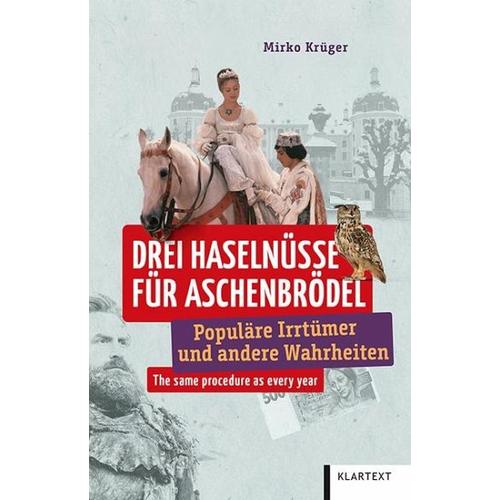 Mirko Krüger

DREI HASELNÜSSE FÜR ASCHENBRÖDEL

Populäre Irrtümer und andere Wahrheiten

The same procedure as every year

500

KLARTEXT